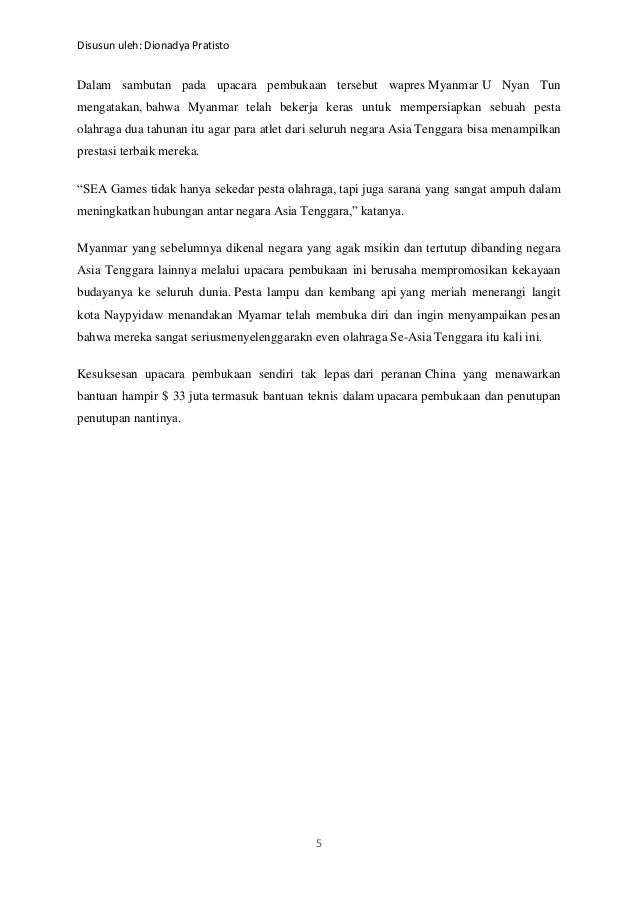 Disusun uleh: Dionadya Pratisto

Dalam sambutan pada upacara pembukaan tersebut wapres Myanmar U Nyan Tun mengatakan, bahwa Myanmar telah bekerja keras untuk mempersiapkan sebuah pesta olahraga dua tahunan itu agar para atlet dari seluruh negara Asia Tenggara bisa menampilkan prestasi terbaik mereka.

“SEA Games tidak hanya sekedar pesta olahraga, tapi juga sarana yang sangat ampuh dalam meningkatkan hubungan antar negara Asia Tenggara,” katanya.

Myanmar yang sebelumnya dikenal negara yang agak msikin dan tertutup dibanding negara Asia Tenggara lainnya melalui upacara pembukaan ini berusaha mempromosikan kekayaan budayanya ke seluruh dunia. Pesta lampu dan kembang api yang meriah menerangi langit kota Naypyidaw menandakan Myamar telah membuka diri dan ingin menyampaikan pesan bahwa mereka sangat seriusmenyelenggarakn even olahraga Se-Asia Tenggara itu kali ini.

Kesuksesan upacara pembukaan sendiri tak lepas dari peranan China yang menawarkan bantuan hampir $ 33 juta termasuk bantuan teknis dalam upacara pembukaan dan penutupan penutupan nantinya.

5